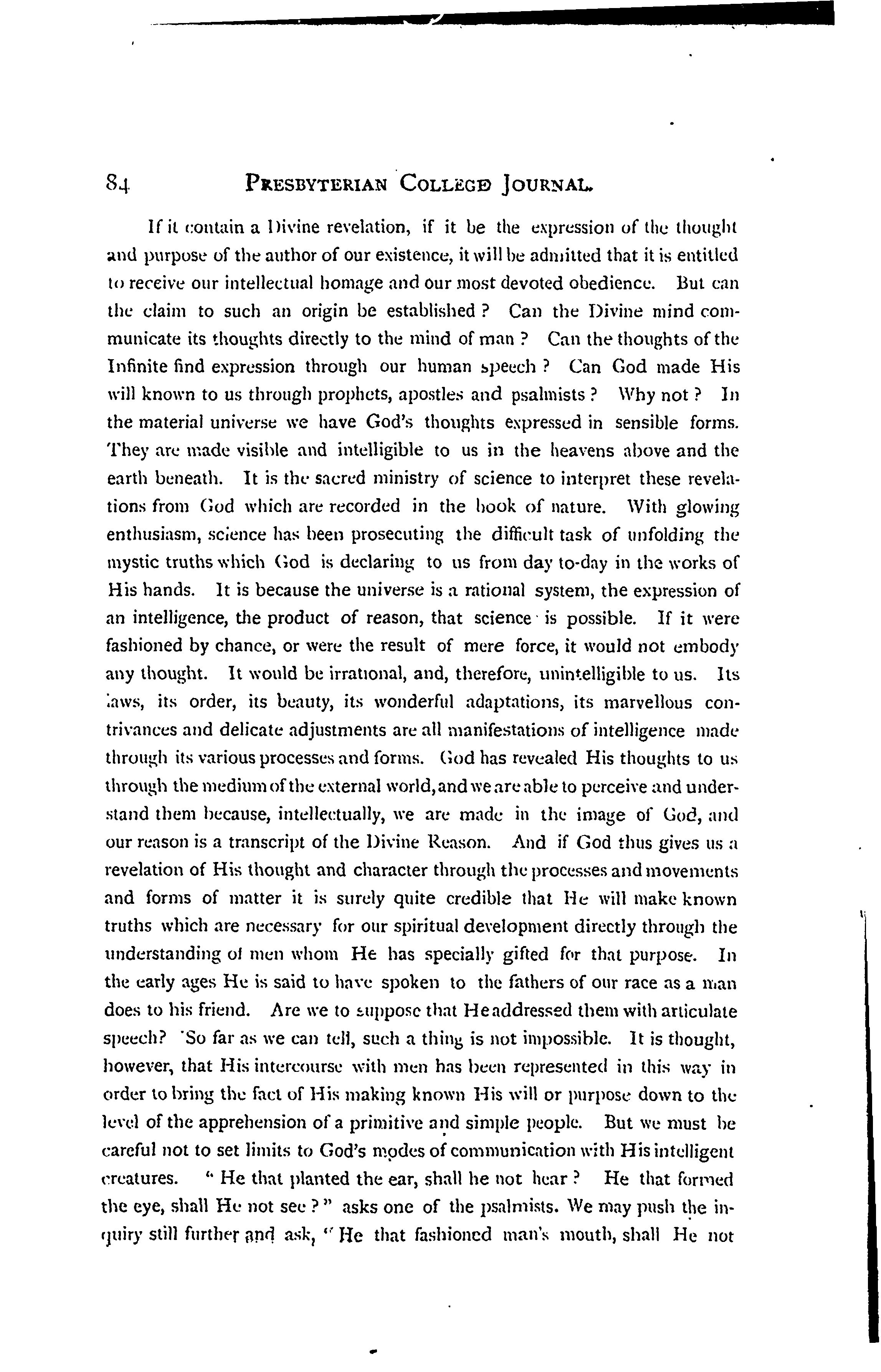 84 PRESBYTERIAN COLLEGE JOURNAL.

If it contain a Divine revelation, if it be the expression of the thought and purpose of the author of our existence, it will be admitted that it is entitled to receive our intellectual homage and our most devoted obedience. But can the claim to such an origin be established? Can the Divine mind communicate its thoughts directly to the mind of man? Can the thoughts of the Infinite find expression through our human speech? Can God made His will known to us through prophets, apostles and psalmists? Why not? In the material universe we have God's thoughts expressed in sensible forms. They are made visible and intelligible to us in the heavens above and the earth beneath. It is the sacred ministry of science to interpret these revelations from God which are recorded in the book of nature. With glowing enthusiasm, science has been prosecuting the difficult task of unfolding the mystic truths which God is declaring to us from day to-day in the works of His hands. It is because the universe is a rational system, the expression of an intelligence, the product of reason, that science is possible. If it were fashioned by chance, or were the result of mere force, it would not embody any thought. It would be irrational, and, therefore, unintelligible to us. Its laws, its order, its beauty, its wonderful adaptations, its marvellous contrivances and delicate adjustments are all manifestations of intelligence made through its various processes and forms. God has revealed His thoughts to us through the medium of the external world, and we are able to perceive and understand them because, intellectually, we are made in the image of God, and our reason is a transcript of the Divine Reason. And if God thus gives us a revelation of His thought and character through the processes and movements and forms of matter it is surely quite credible that He will make known truths which are necessary for our spiritual development directly through the understanding of men whom He has specially gifted for that purpose. In the early ages He is said to have spoken to the fathers of our race as a man does to his friend. Are we to suppose that He addressed them with articulate speech? So far as we can tell, such a thing is not impossible. It is thought, however, that His intercourse with men has been represented in this way in order to bring the fact of His making known His will or purpose down to the level of the apprehension of a primitive and simple people. But we must be careful not to set limits to God's modes of communication with His intelligent creatures. "He that planted the ear, shall he not hear? He that formed the eye, shall He not see?" asks one of the psalmists. We may push the inquiry still further and ask, "He that fashioned man's mouth, shall He not